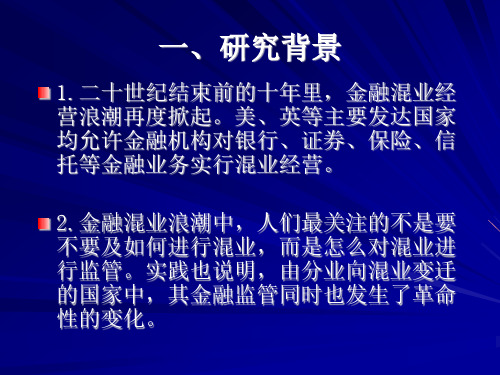 一、研究背景

1. 二十世纪结束前的十年里，金融混业经营浪潮再度掀起。美、英等主要发达国家均允许金融机构对银行、证券、保险、信托等金融业务实行混业经营。

2. 金融混业浪潮中，人们最关注的不是要不要及如何进行混业，而是怎么对混业进行监管。实践也说明，由分业向混业变迁的国家中，其金融监管同时也发生了革命性的变化。